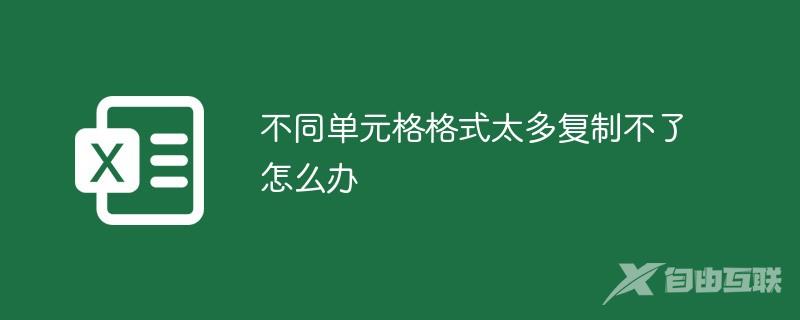 X

不同单元格格式太多复制不了怎么办

自由互联